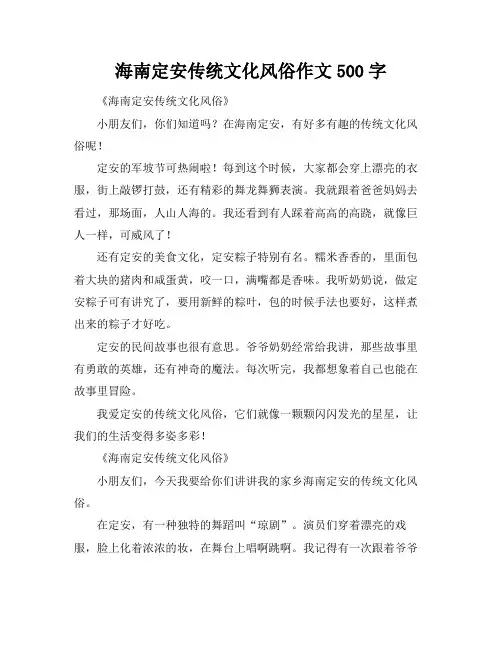 海南定安传统文化风俗作文 500 字

《海南定安传统文化风俗》

小朋友们，你们知道吗？在海南定安，有好多有趣的传统文化风俗呢！

定安的军坡节可热闹啦！每到这个时候，大家都会穿上漂亮的衣服，街上敲锣打鼓，还有精彩的舞龙舞狮表演。我就跟着爸爸妈妈去看过，那场面，人山人海的。我还看到有人踩着高高的高跷，就像巨人一样，可威风了！

还有定安的美食文化，定安粽子特别有名。糯米香香的，里面包着大块的猪肉和咸蛋黄，咬一口，满嘴都是香味。我听奶奶说，做定安粽子可有讲究了，要用新鲜的粽叶，包的时候手法也要好，这样煮出来的粽子才好吃。

定安的民间故事也很有意思。爷爷奶奶经常给我讲，那些故事里有勇敢的英雄，还有神奇的魔法。每次听完，我都想象着自己也能在故事里冒险。

我爱定安的传统文化风俗，它们就像一颗颗闪闪发光的星星，让我们的生活变得多姿多彩！

《海南定安传统文化风俗》

小朋友们，今天我要给你们讲讲我的家乡海南定安的传统文化风俗。

在定安，有一种独特的舞蹈叫“琼剧”。演员们穿着漂亮的戏服，脸上化着浓浓的妆，在舞台上唱啊跳啊。我记得有一次跟着爷爷